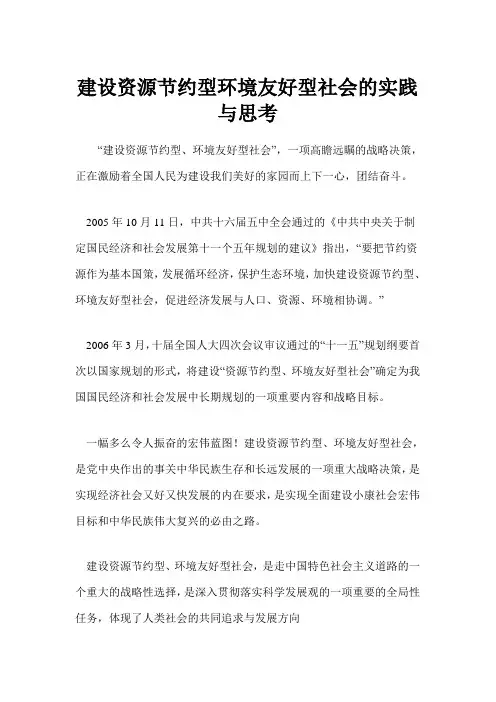 建设资源节约型环境友好型社会的实践与思考

“建设资源节约型、环境友好型社会”，一项高瞻远瞩的战略决策，正在激励着全国人民为建设我们美好的家园而上下一心，团结奋斗。

2005 年 10 月 11 日，中共十六届五中全会通过的《中共中央关于制定国民经济和社会发展第十一个五年规划的建议》指出，“要把节约资源作为基本国策，发展循环经济，保护生态环境，加快建设资源节约型、环境友好型社会，促进经济发展与人口、资源、环境相协调。”

2006 年 3 月，十届全国人大四次会议审议通过的“十一五”规划纲要首次以国家规划的形式，将建设“资源节约型、环境友好型社会”确定为我国国民经济和社会发展中长期规划的一项重要内容和战略目标。

一幅多么令人振奋的宏伟蓝图！建设资源节约型、环境友好型社会，是党中央作出的事关中华民族生存和长远发展的一项重大战略决策，是实现经济社会又好又快发展的内在要求，是实现全面建设小康社会宏伟目标和中华民族伟大复兴的必由之路。

建设资源节约型、环境友好型社会，是走中国特色社会主义道路的一个重大的战略性选择，是深入贯彻落实科学发展观的一项重要的全局性任务，体现了人类社会的共同追求与发展方向